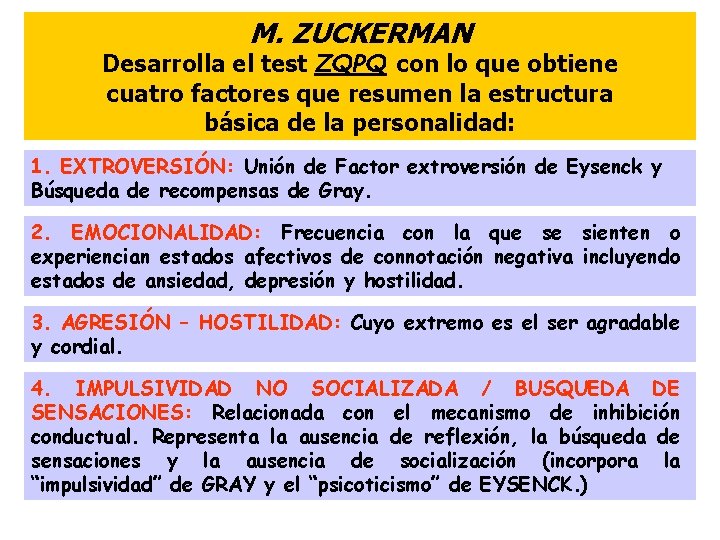 M. ZUCKERMAN
Desarrolla el test ZQPQ con lo que obtiene cuatro factores que resumen la estructura básica de la personalidad:

1. EXTROVERSIÓN: Unión de Factor extroversión de Eysenck y Búsqueda de recompensas de Gray.

2. EMOCIONALIDAD: Frecuencia con la que se sienten o experiencian estados afectivos de connotación negativa incluyendo estados de ansiedad, depresión y hostilidad.

3. AGRESIÓN – HOSTILIDAD: Cuyo extremo es el ser agradable y cordial.

4. IMPULSIVIDAD NO SOCIALIZADA / BUSQUEDA DE SENSACIONES: Relacionada con el mecanismo de inhibición conductual. Representa la ausencia de reflexión, la búsqueda de sensaciones y la ausencia de socialización (incorpora la “impulsividad” de GRAY y el “psicoticismo” de EYSENCK.)